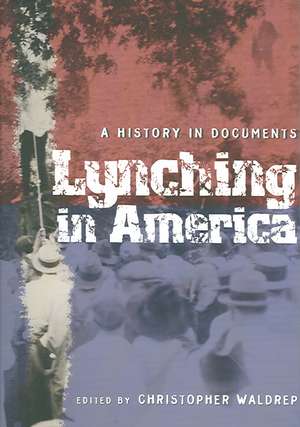 A HISTORY IN DOCUMENTS

Lynching in America

EDITED BY CHRISTOPHER WALDREP